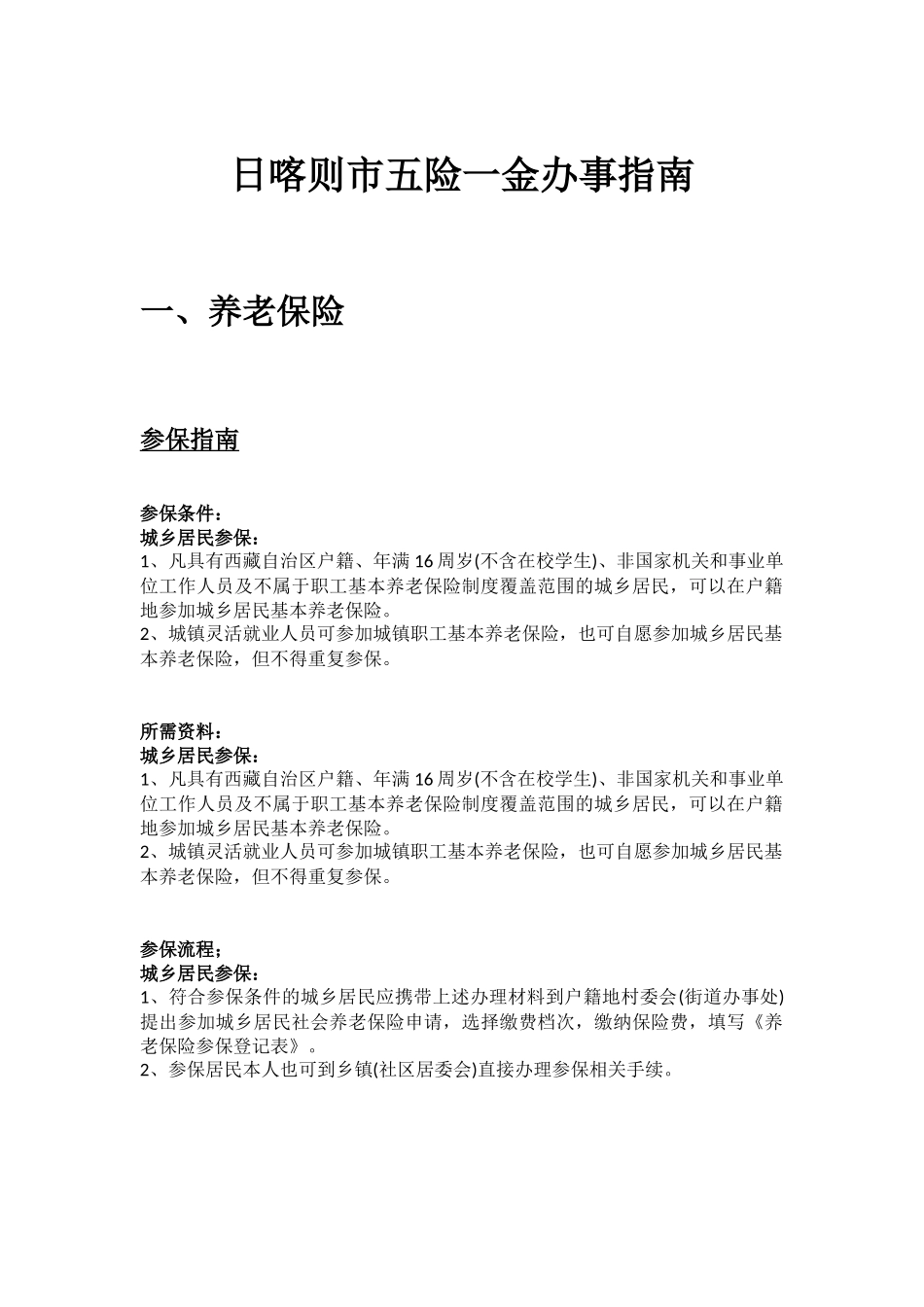 日喀则市五险一金办事指南

一、养老保险

参保指南

参保条件：
城乡居民参保：
1、凡具有西藏自治区户籍、年满16周岁(不含在校学生)、非国家机关和事业单位工作人员及不属于职工基本养老保险制度覆盖范围的城乡居民，可以在户籍地参加城乡居民基本养老保险。
2、城镇灵活就业人员可参加城镇职工基本养老保险，也可自愿参加城乡居民基本养老保险，但不得重复参保。

所需资料：
城乡居民参保：
1、凡具有西藏自治区户籍、年满16周岁(不含在校学生)、非国家机关和事业单位工作人员及不属于职工基本养老保险制度覆盖范围的城乡居民，可以在户籍地参加城乡居民基本养老保险。
2、城镇灵活就业人员可参加城镇职工基本养老保险，也可自愿参加城乡居民基本养老保险，但不得重复参保。

参保流程：
城乡居民参保：
1、符合参保条件的城乡居民应携带上述办理材料到户籍地村委会(街道办事处)提出参加城乡居民社会养老保险申请，选择缴费档次，缴纳保险费，填写《养老保险参保登记表》。
2、参保居民本人也可到乡镇(社区居委会)直接办理参保相关手续。